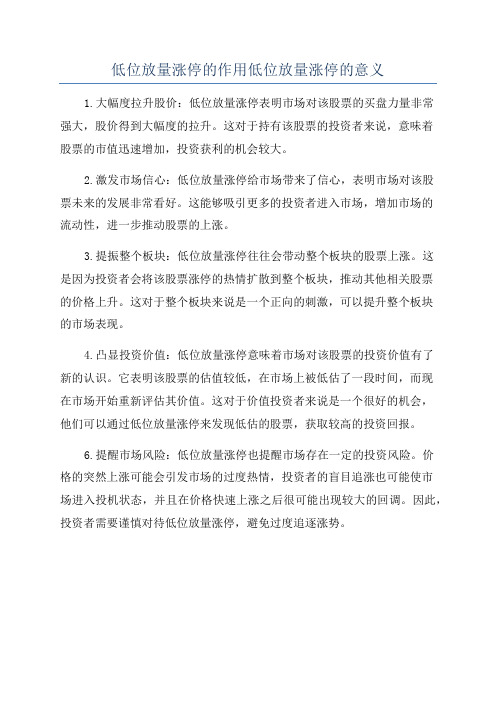 低位放量涨停的作用低位放量涨停的意义

1.大幅度拉升股价：低位放量涨停表明市场对该股票的买盘力量非常强大，股价得到大幅度的拉升。这对于持有该股票的投资者来说，意味着股票的市值迅速增加，投资获利的机会较大。

2.激发市场信心：低位放量涨停给市场带来了信心，表明市场对该股票未来的发展非常看好。这能够吸引更多的投资者进入市场，增加市场的流动性，进一步推动股票的上涨。

3.提振整个板块：低位放量涨停往往会带动整个板块的股票上涨。这是因为投资者会将该股票涨停的热情扩散到整个板块，推动其他相关股票的价格上升。这对于整个板块来说是一个正向的刺激，可以提升整个板块的市场表现。

4.凸显投资价值：低位放量涨停意味着市场对该股票的投资价值有了新的认识。它表明该股票的估值较低，在市场上被低估了一段时间，而现在市场开始重新评估其价值。这对于价值投资者来说是一个很好的机会，他们可以通过低位放量涨停来发现低估的股票，获取较高的投资回报。

6.提醒市场风险：低位放量涨停也提醒市场存在一定的投资风险。价格的突然上涨可能会引发市场的过度热情，投资者的盲目追涨也可能使市场进入投机状态，并且在价格快速上涨之后很可能出现较大的回调。因此，投资者需要谨慎对待低位放量涨停，避免过度追逐涨势。